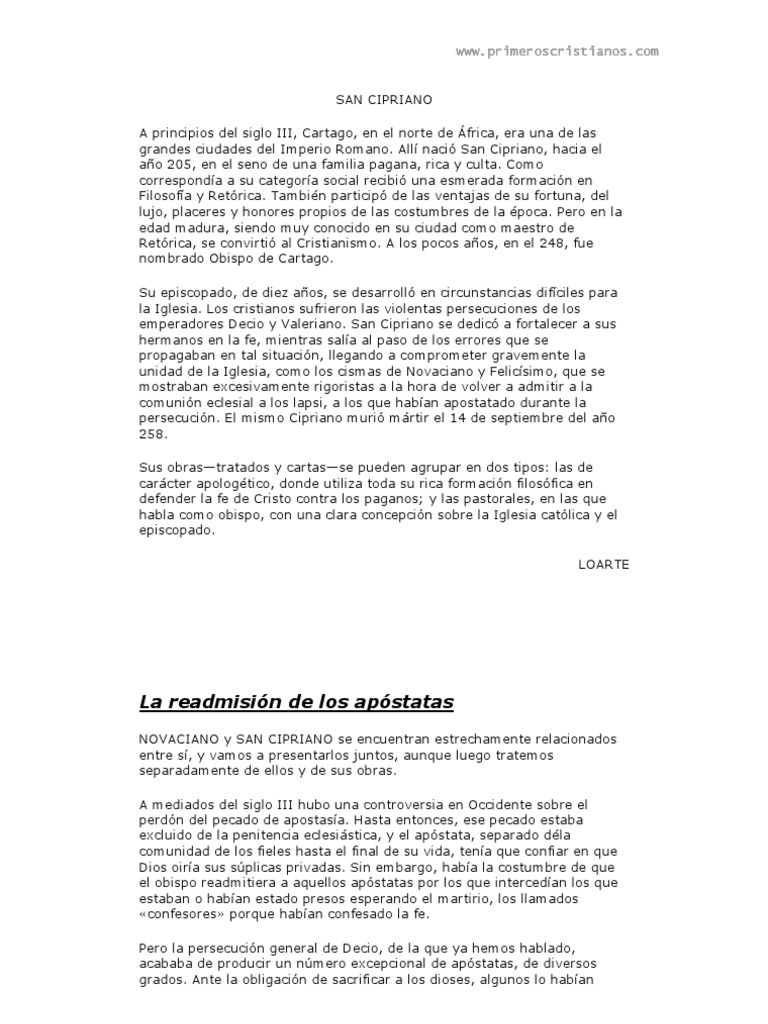 www.primeroscristianos.com

SAN CIPRIANO

A principios del siglo III, Cartago, en el norte de África, era una de las grandes ciudades del Imperio Romano. Allí nació San Cipriano, hacia el año 205, en el seno de una familia pagana, rica y culta. Como correspondía a su categoría social recibió una esmerada formación en Filosofía y Retórica. También participó de las ventajas de su fortuna, del lujo, placeres y honores propios de las costumbres de la época. Pero en la edad madura, siendo muy conocido en su ciudad como maestro de Retórica, se convirtió al Cristianismo. A los pocos años, en el 248, fue nombrado Obispo de Cartago.

Su episcopado, de diez años, se desarrolló en circunstancias difíciles para la Iglesia. Los cristianos sufrieron las violentas persecuciones de los emperadores Decio y Valeriano. San Cipriano se dedicó a fortalecer a sus hermanos en la fe, mientras salía al paso de los errores que se propagaban en tal situación, llegando a comprometer gravemente la unidad de la Iglesia, como los cismas de Novaciano y Felicísimo, que se mostraban excesivamente rigoristas a la hora de volver a admitir a la comunión eclesial a los lapsi, a los que habían apostatado durante la persecución. El mismo Cipriano murió mártir el 14 de septiembre del año 258.

Sus obras—tratados y cartas—se pueden agrupar en dos tipos: las de carácter apologético, donde utiliza toda su rica formación filosófica en defender la fe de Cristo contra los paganos; y las pastorales, en las que habla como obispo, con una clara concepción sobre la Iglesia católica y el episcopado.

LOARTE

La readmisión de los apóstatas

NOVACIANO y SAN CIPRIANO se encuentran estrechamente relacionados entre sí, y vamos a presentarlos juntos, aunque luego tratemos separadamente de ellos y de sus obras.

A mediados del siglo III hubo una controversia en Occidente sobre el perdón del pecado de apostasía. Hasta entonces, ese pecado estaba excluido de la penitencia eclesiástica, y el apóstata, separado déla comunidad de los fieles hasta el final de su vida, tenía que confiar en que Dios oiría sus súplicas privadas. Sin embargo, había la costumbre de que el obispo readmitiera a aquellos apóstatas por los que intercedían los que estaban o habían estado presos esperando el martirio, los llamados «confesores» porque habían confesado la fe.

Pero la persecución general de Decio, de la que ya hemos hablado, acababa de producir un número excepcional de apóstatas, de diversos grados. Ante la obligación de sacrificar a los dioses, algunos lo habían